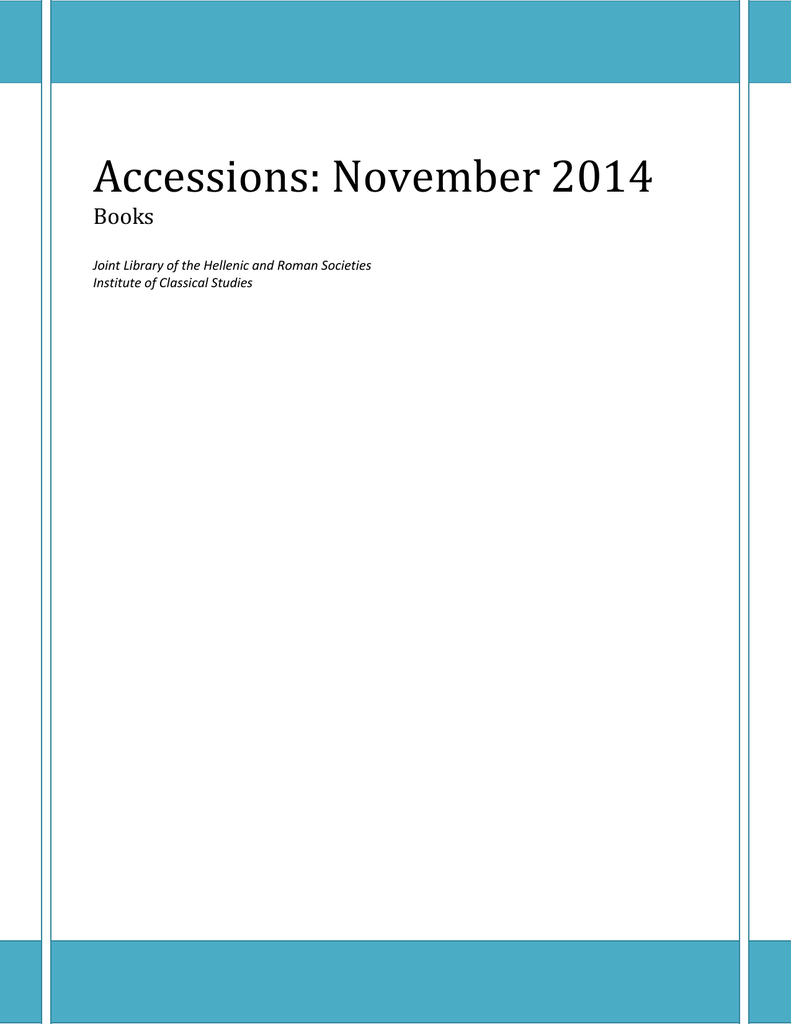 Accessions: November 2014
Books

Joint Library of the Hellenic and Roman Societies
Institute of Classical Studies